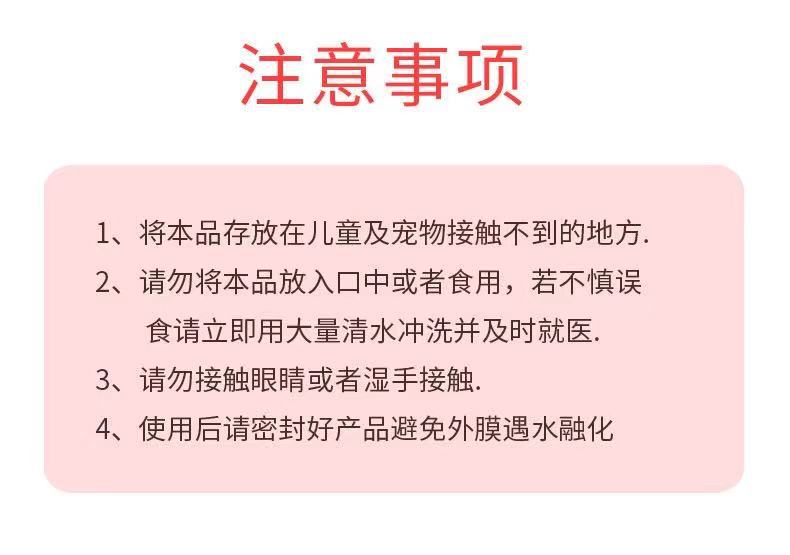 注意事项

1、将本品存放在儿童及宠物接触不到的地方.

2、请勿将本品放入口中或者食用，若不慎误食请立即用大量清水冲洗并及时就医.

3、请勿接触眼睛或者湿手接触.

4、使用后请密封好产品避免外膜遇水融化